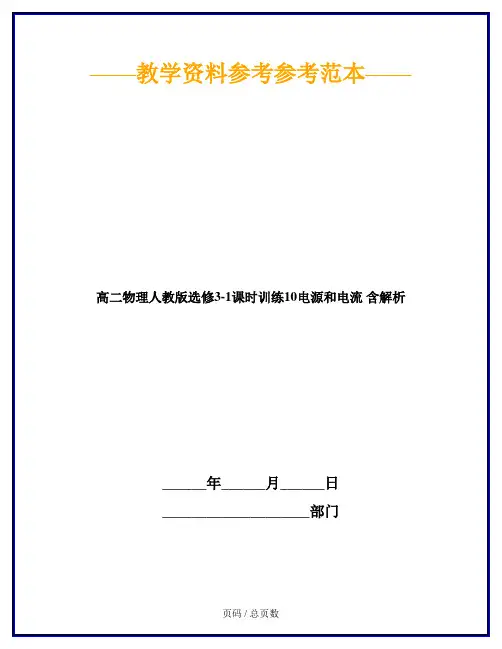 ——教学资料参考参考范本——

高二物理人教版选修3-1课时训练10电源和电流 含解析

____年____月____日

____部门

页码 / 总页数